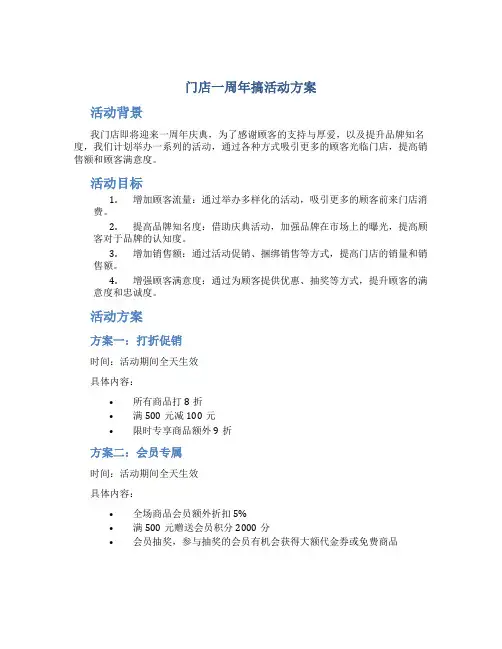 门店一周年搞活动方案

活动背景

我门店即将迎来一周年庆典，为了感谢顾客的支持与厚爱，以及提升品牌知名度，我们计划举办一系列的活动，通过各种方式吸引更多的顾客光临门店，提高销售额和顾客满意度。

活动目标

1. 增加顾客流量：通过举办多样化的活动，吸引更多的顾客前来门店消费。

2. 提高品牌知名度：借助庆典活动，加强品牌在市场上的曝光，提高顾客对于品牌的认知度。

3. 增加销售额：通过活动促销、捆绑销售等方式，提高门店的销量和销售额。

4. 增强顾客满意度：通过为顾客提供优惠、抽奖等方式，提升顾客的满意度和忠诚度。

活动方案

方案一：打折促销

时间：活动期间全天生效

具体内容：

• 所有商品打 8 折
• 满 500 元减 100 元
• 限时专享商品额外 9 折

方案二：会员专属

时间：活动期间全天生效

具体内容：

• 全场商品会员额外折扣 5%
• 满 500 元赠送会员积分 2000 分
• 会员抽奖，参与抽奖的会员有机会获得大额代金券或免费商品